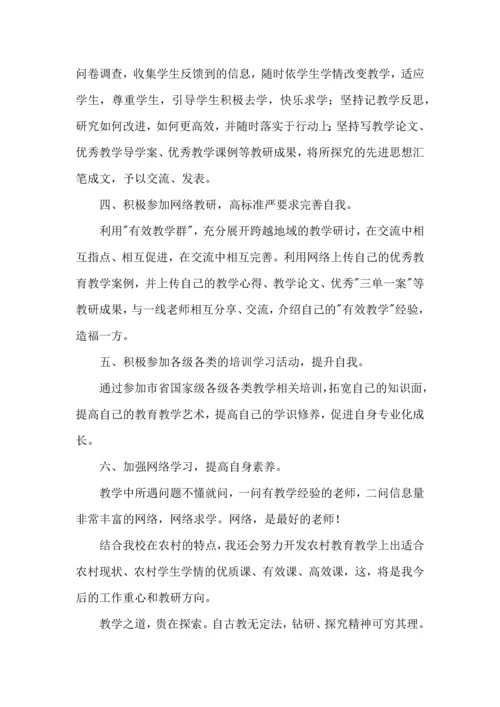 问卷调查，收集学生反馈到的信息，随时依学生学情改变教学，适应学生，尊重学生，引导学生积极去学，快乐求学；坚持记教学反思，研究如何改进，如何更高效，并随时落实于行动上；坚持写教学论文、优秀教学导学案、优秀教学课例等教研成果，将所探究的先进思想汇笔成文，予以交流、发表。

四、积极参加网络教研，高标准严要求完善自我。

利用"有效教学群"，充分展开跨越地域的教学研讨，在交流中相互指点、相互促进，在交流中相互完善。利用网络上传自己的优秀教育教学案例，并上传自己的教学心得、教学论文、优秀"三单一案"等教研成果，与一线老师相互分享、交流，介绍自己的"有效教学"经验，造福一方。

五、积极参加各级各类的培训学习活动，提升自我。

通过参加市省国家级各级各类教学相关培训，拓宽自己的知识面，提高自己的教育教学艺术，提高自己的学识修养，促进自身专业化成长。

六、加强网络学习，提高自身素养。

教学中所遇问题不懂就问，一问有教学经验的老师，二问信息量非常丰富的网络，网络求学。网络，是最好的老师！

结合我校在农村的特点，我还会努力开发农村教育教学上出适合农村现状、农村学生学情的优质课、有效课、高效课，这，将是我今后的工作重心和教研方向。

教学之道，贵在探索。自古教无定法，钻研、探究精神可穷其理。